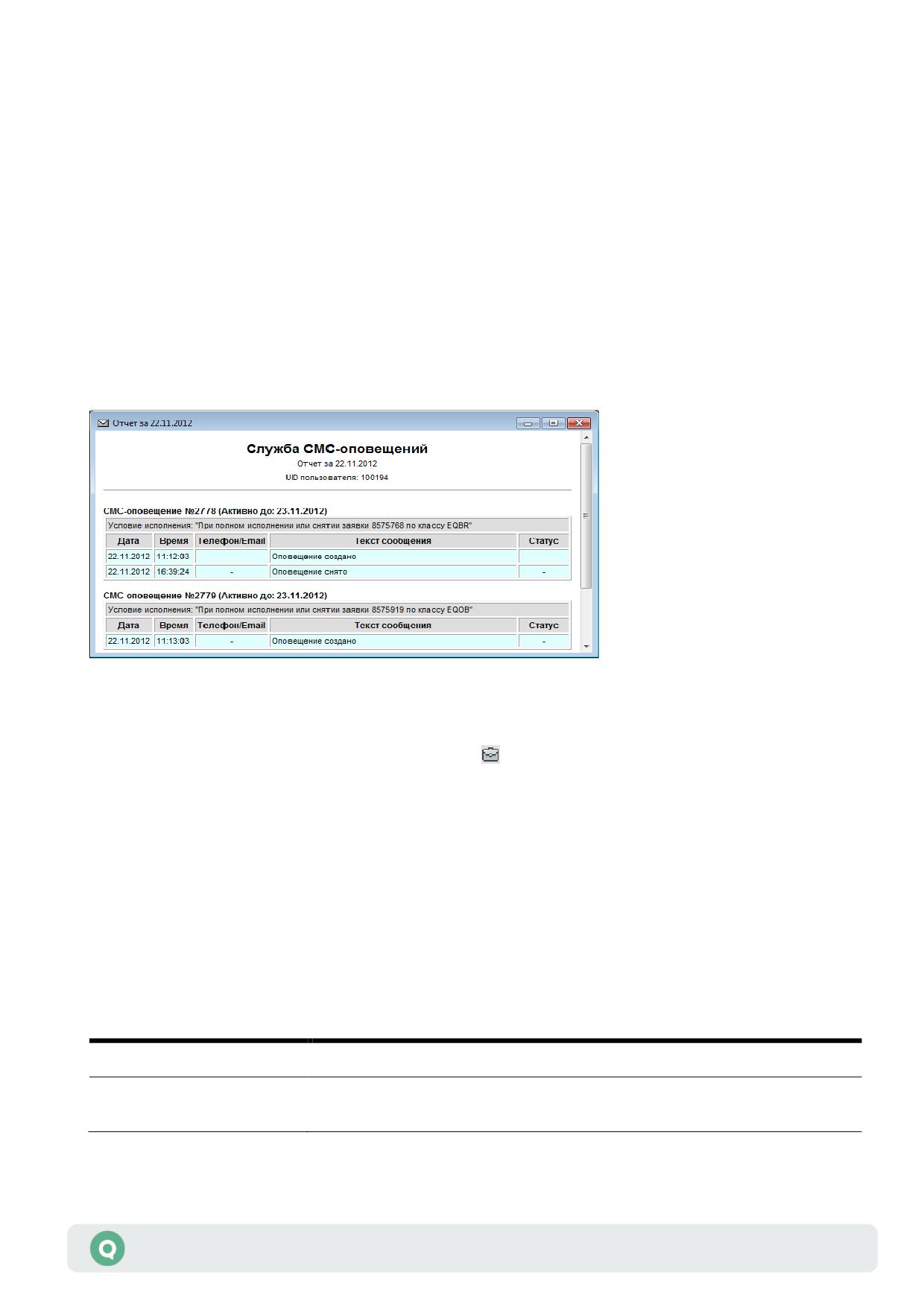 Отчет за 22.11.2012

Служба СМС-оповещений

Отчет за 22.11.2012

UID пользователя: 100194

СМС-оповещение №2778 (Активно до: 23.11.2012)

Условие исполнения: "При полном исполнении или снятии заявки 8575768 по классу EQBR"

| Дата | Время | Телефон/Email | Текст сообщения | Статус |
|---|---|---|---|---|
| 22.11.2012 | 11:12:03 | | Оповещение создано | |
| 22.11.2012 | 16:39:24 | - | Оповещение снято | - |

СМС оповещение №2779 (Активно до: 23.11.2012)

Условие исполнения: "При полном исполнении или снятии заявки 8575919 по классу EQOB"

| Дата | Время | Телефон/Email | Текст сообщения | Статус |
|---|---|---|---|---|
| 22.11.2012 | 11:13:03 | - | Оповещение создано | - |